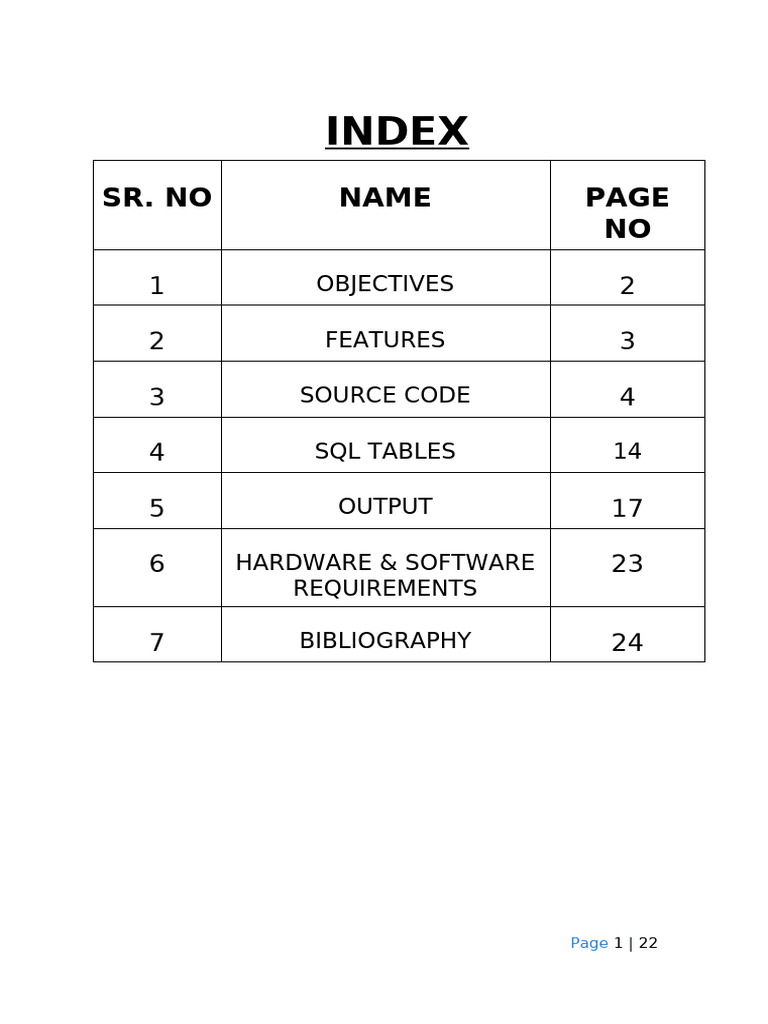 INDEX

| SR. NO | NAME | PAGE NO |
|---|---|---|
| 1 | OBJECTIVES | 2 |
| 2 | FEATURES | 3 |
| 3 | SOURCE CODE | 4 |
| 4 | SQL TABLES | 14 |
| 5 | OUTPUT | 17 |
| 6 | HARDWARE & SOFTWARE REQUIREMENTS | 23 |
| 7 | BIBLIOGRAPHY | 24 |

Page 1 | 22